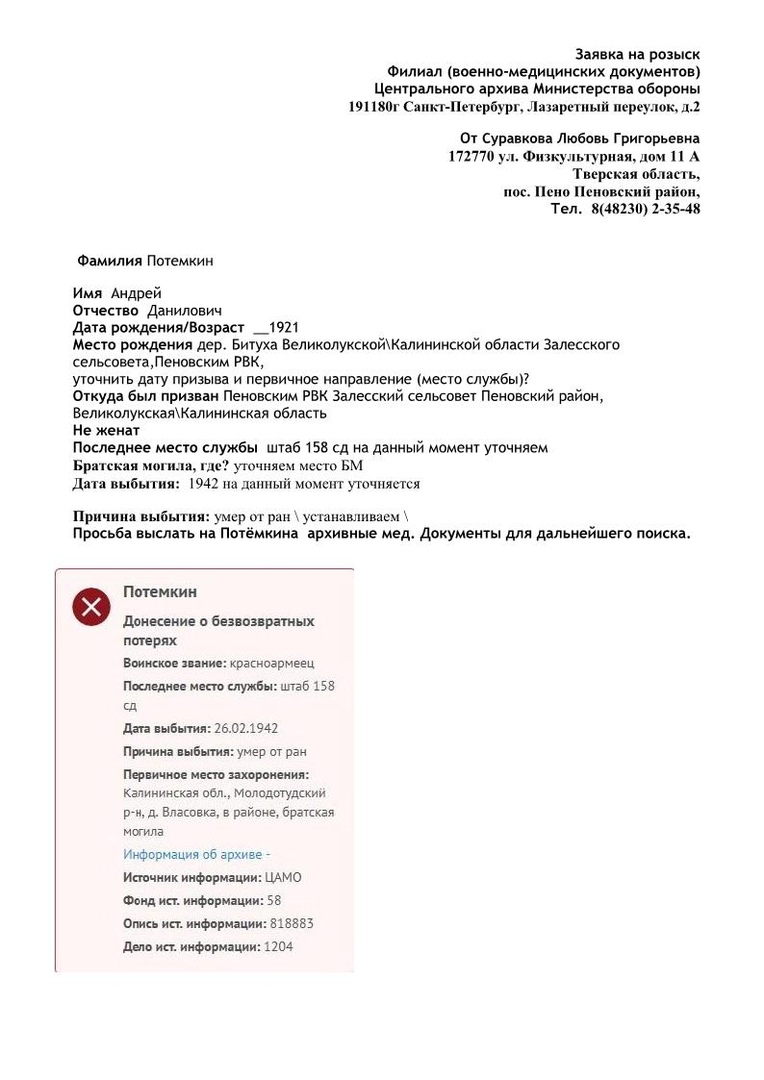 Заявка на розыск
Филиал (военно-медицинских документов)
Центрального архива Министерства обороны
191180г Санкт-Петербург, Лазаретный переулок, д.2

От Суравкова Любовь Григорьевна
172770 ул. Физкультурная, дом 11 А
Тверская область,
пос. Пено Пеновский район,
Тел. 8(48230) 2-35-48

Фамилия Потемкин

Имя Андрей
Отчество Данилович
Дата рождения/Возраст __1921
Место рождения дер. Битуха Великолукской\Калининской области Залесского сельсовета,Пеновским РВК,
уточнить дату призыва и первичное направление (место службы)?
Откуда был призван Пеновским РВК Залесский сельсовет Пеновский район, Великолукская\Калининская область
Не женат
Последнее место службы штаб 158 сд на данный момент уточняем
Братская могила, где? уточняем место БМ
Дата выбытия: 1942 на данный момент уточняется

Причина выбытия: умер от ран \ устанавливаем \
Просьба выслать на Потёмкина архивные мед. Документы для дальнейшего поиска.

Потемкин
Донесение о безвозвратных потерях
Воинское звание: красноармеец
Последнее место службы: штаб 158 сд
Дата выбытия: 26.02.1942
Причина выбытия: умер от ран
Первичное место захоронения: Калининская обл., Молодотудский р-н, д. Власовка, в районе, братская могила
Информация об архиве -
Источник информации: ЦАМО
Фонд ист. информации: 58
Опись ист. информации: 818883
Дело ист. информации: 1204